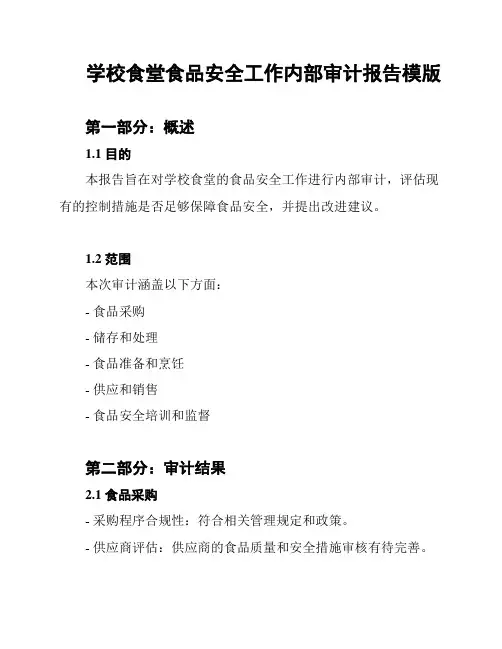 学校食堂食品安全工作内部审计报告模版

第一部分：概述

1.1 目的

本报告旨在对学校食堂的食品安全工作进行内部审计，评估现有的控制措施是否足够保障食品安全，并提出改进建议。

1.2 范围

本次审计涵盖以下方面：

- 食品采购

- 储存和处理

- 食品准备和烹饪

- 供应和销售

- 食品安全培训和监督

第二部分：审计结果

2.1 食品采购

- 采购程序合规性：符合相关管理规定和政策。

- 供应商评估：供应商的食品质量和安全措施审核有待完善。